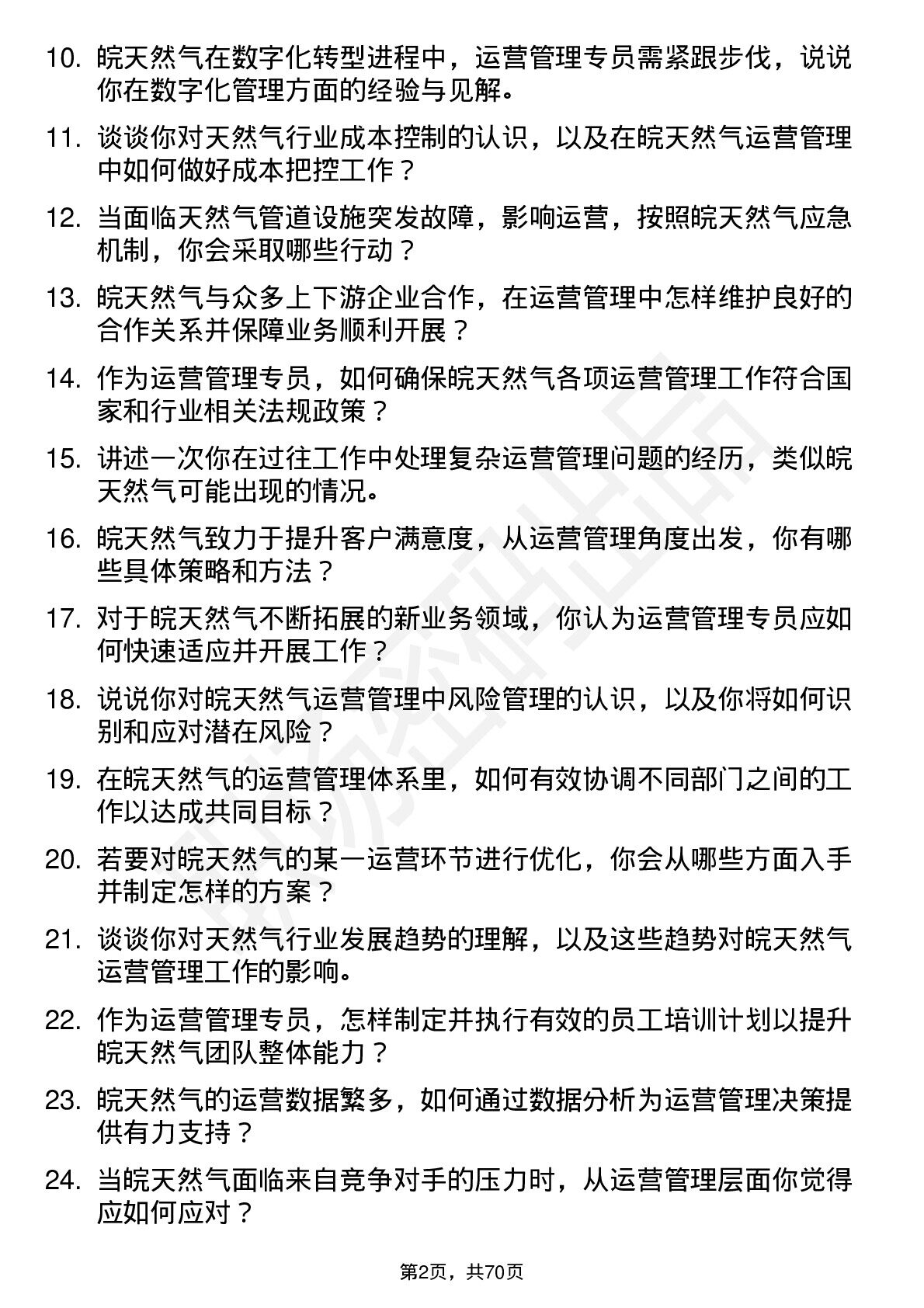 10. 皖天然气在数字化转型进程中，运营管理专员需紧跟步伐，说说你在数字化管理方面的经验与见解。

11. 谈谈你对天然气行业成本控制的认识，以及在皖天然气运营管理中如何做好成本把控工作？

12. 当面临天然气管道设施突发故障，影响运营，按照皖天然气应急机制，你会采取哪些行动？

13. 皖天然气与众多上下游企业合作，在运营管理中怎样维护良好的合作关系并保障业务顺利开展？

14. 作为运营管理专员，如何确保皖天然气各项运营管理工作符合国家和行业相关法规政策？

15. 讲述一次你在过往工作中处理复杂运营管理问题的经历，类似皖天然气可能出现的情况。

16. 皖天然气致力于提升客户满意度，从运营管理角度出发，你有哪些具体策略和方法？

17. 对于皖天然气不断拓展的新业务领域，你认为运营管理专员应如何快速适应并开展工作？

18. 说说你对皖天然气运营管理中风险管理的认识，以及你将如何识别和应对潜在风险？

19. 在皖天然气的运营管理体系里，如何有效协调不同部门之间的工作以达成共同目标？

20. 若要对皖天然气的某一运营环节进行优化，你会从哪些方面入手并制定怎样的方案？

21. 谈谈你对天然气行业发展趋势的理解，以及这些趋势对皖天然气运营管理工作的影响。

22. 作为运营管理专员，怎样制定并执行有效的员工培训计划以提升皖天然气团队整体能力？

23. 皖天然气的运营数据繁多，如何通过数据分析为运营管理决策提供有力支持？

24. 当皖天然气面临来自竞争对手的压力时，从运营管理层面你觉得应如何应对？

第2页，共70页